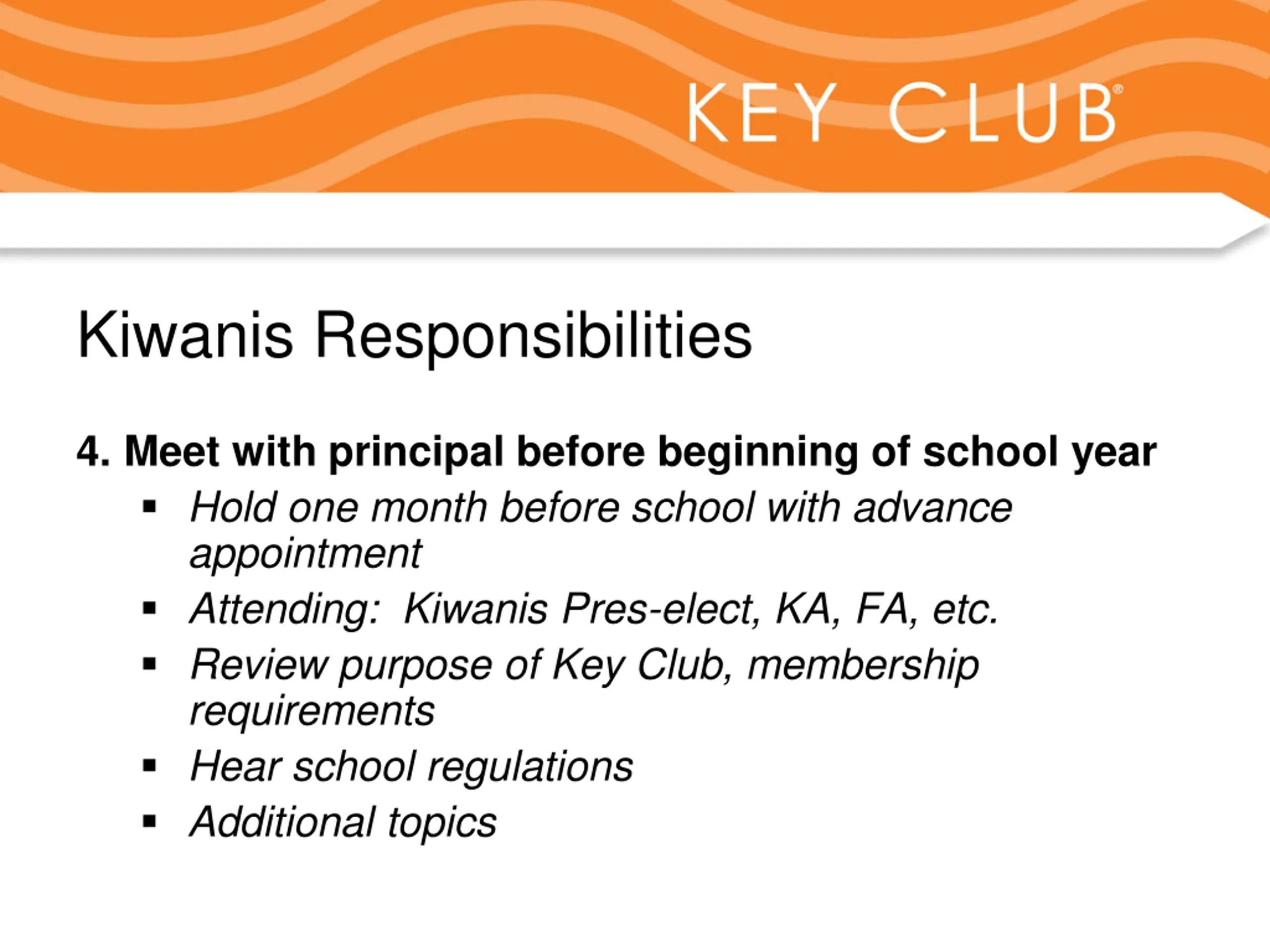 KEY CLUB®

Kiwanis Responsibilities

4. Meet with principal before beginning of school year

▪ Hold one month before school with advance appointment
▪ Attending: Kiwanis Pres-elect, KA, FA, etc.
▪ Review purpose of Key Club, membership requirements
▪ Hear school regulations
▪ Additional topics